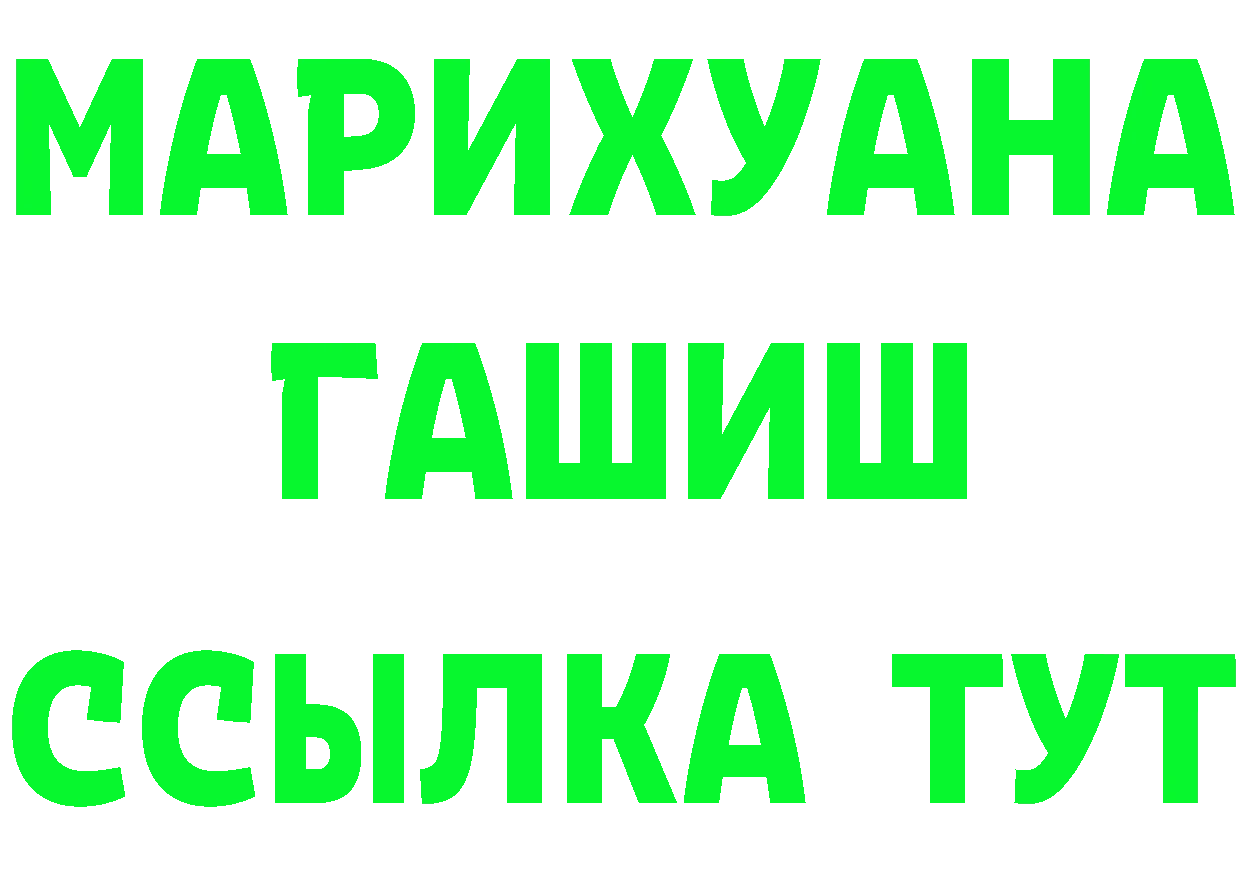 МАРИХУАНА
ГАШИШ
ССЫЛКА ТУТ